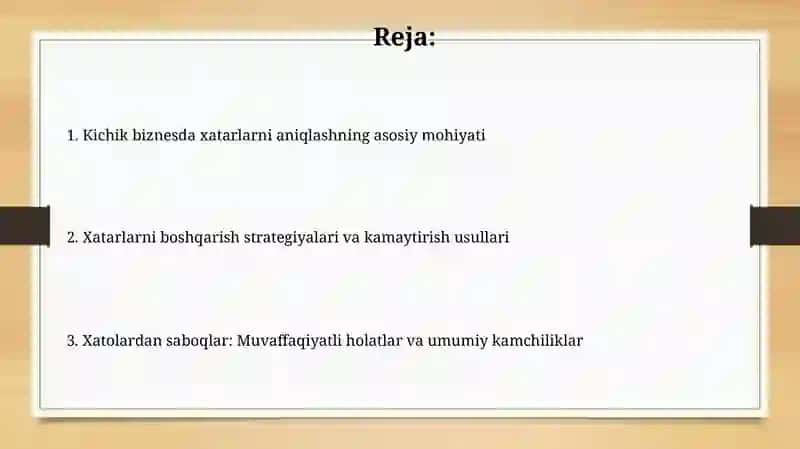 Reja:

1. Kichik biznesda xatarlarni aniqlashning asosiy mohiyati

2. Xatarlarni boshqarish strategiyalari va kamaytirish usullari

3. Xatolardan saboqlar: Muvaffaqiyatli holatlar va umumiy kamchiliklar